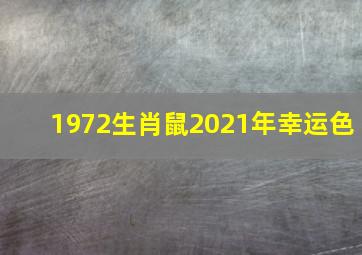 1972生肖鼠2021年幸运色